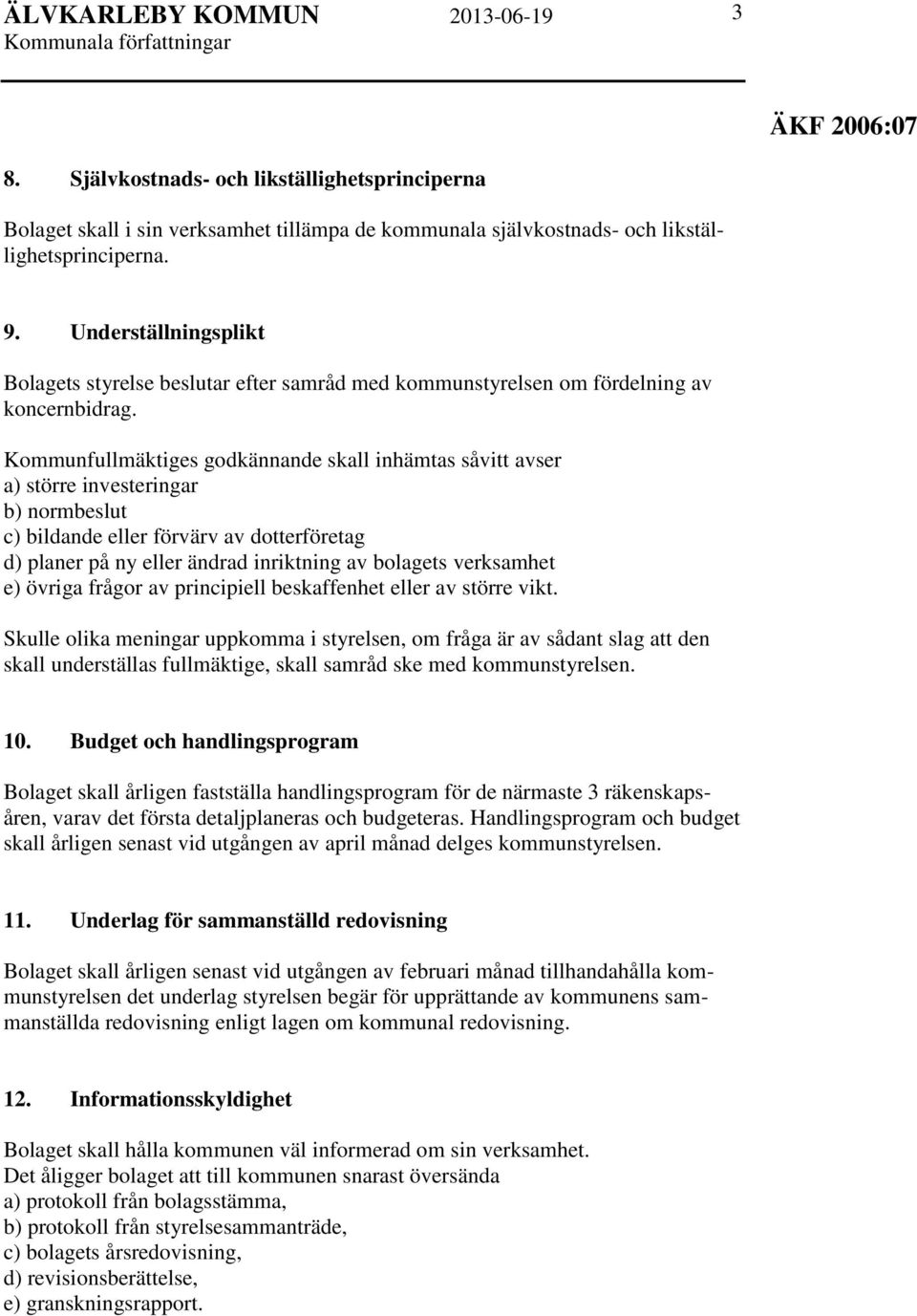 ÄLVKARLEBY KOMMUN 2013-06-19 3
Kommunala författningar

ÄKF 2006:07

8. Självkostnads- och likställighetsprinciperna

Bolaget skall i sin verksamhet tillämpa de kommunala självkostnads- och likställighetsprinciperna.

9. Underställningsplikt

Bolagets styrelse beslutar efter samråd med kommunstyrelsen om fördelning av koncernbidrag.

Kommunfullmäktiges godkännande skall inhämtas såvitt avser
a) större investeringar
b) normbeslut
c) bildande eller förvärv av dotterföretag
d) planer på ny eller ändrad inriktning av bolagets verksamhet
e) övriga frågor av principiell beskaffenhet eller av större vikt.

Skulle olika meningar uppkomma i styrelsen, om fråga är av sådant slag att den skall underställas fullmäktige, skall samråd ske med kommunstyrelsen.

10. Budget och handlingsprogram

Bolaget skall årligen fastställa handlingsprogram för de närmaste 3 räkenskapsåren, varav det första detaljplaneras och budgeteras. Handlingsprogram och budget skall årligen senast vid utgången av april månad delges kommunstyrelsen.

11. Underlag för sammanställd redovisning

Bolaget skall årligen senast vid utgången av februari månad tillhandahålla kommunstyrelsen det underlag styrelsen begär för upprättande av kommunens sammanställda redovisning enligt lagen om kommunal redovisning.

12. Informationsskyldighet

Bolaget skall hålla kommunen väl informerad om sin verksamhet.
Det åligger bolaget att till kommunen snarast översända
a) protokoll från bolagsstämma,
b) protokoll från styrelsesammanträde,
c) bolagets årsredovisning,
d) revisionsberättelse,
e) granskningsrapport.